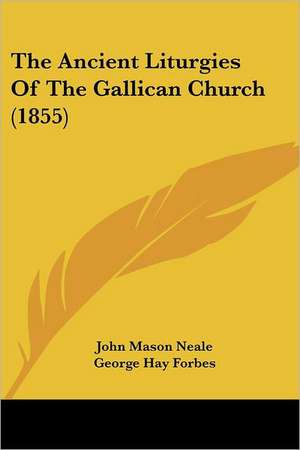 The Ancient Liturgies Of The Gallican Church (1855)

John Mason Neale
George Hay Forbes